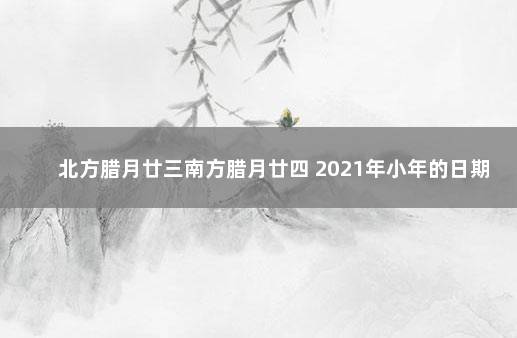 北方腊月廿三南方腊月廿四 2021年小年的日期